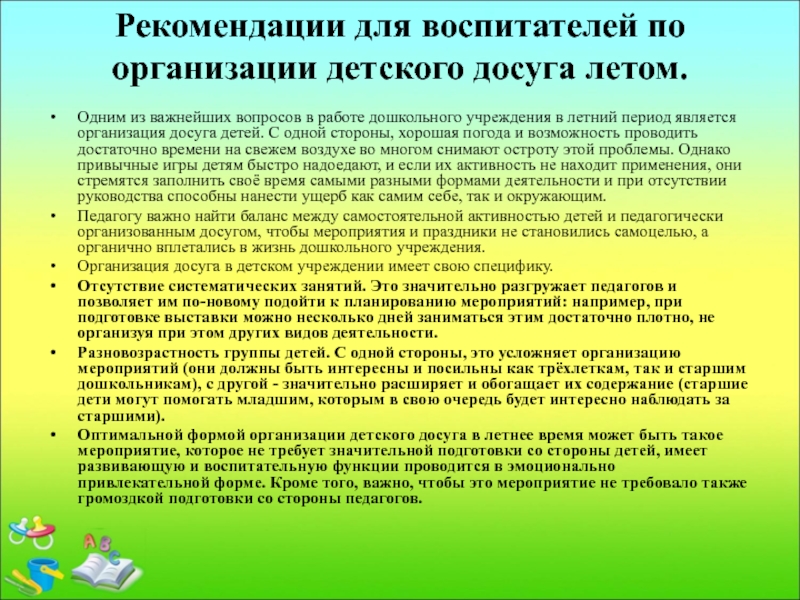 Рекомендации для воспитателей по организации детского досуга летом.

• Одним из важнейших вопросов в работе дошкольного учреждения в летний период является организация досуга детей. С одной стороны, хорошая погода и возможность проводить достаточно времени на свежем воздухе во многом снимают остроту этой проблемы. Однако привычные игры детям быстро надоедают, и если их активность не находит применения, они стремятся заполнить своё время самыми разными формами деятельности и при отсутствии руководства способны нанести ущерб как самим себе, так и окружающим.
• Педагогу важно найти баланс между самостоятельной активностью детей и педагогически организованным досугом, чтобы мероприятия и праздники не становились самоцелью, а органично вплетались в жизнь дошкольного учреждения.
• Организация досуга в детском учреждении имеет свою специфику.
• Отсутствие систематических занятий. Это значительно разгружает педагогов и позволяет им по-новому подойти к планированию мероприятий: например, при подготовке выставки можно несколько дней заниматься этим достаточно плотно, не организуя при этом других видов деятельности.
• Разновозрастность группы детей. С одной стороны, это усложняет организацию мероприятий (они должны быть интересны и посильны как трёхлеткам, так и старшим дошкольникам), с другой - значительно расширяет и обогащает их содержание (старшие дети могут помогать младшим, которым в свою очередь будет интересно наблюдать за старшими).
• Оптимальной формой организации детского досуга в летнее время может быть такое мероприятие, которое не требует значительной подготовки со стороны детей, имеет развивающую и воспитательную функции проводится в эмоционально привлекательной форме. Кроме того, важно, чтобы это мероприятие не требовало также громоздкой подготовки со стороны педагогов.

A B C